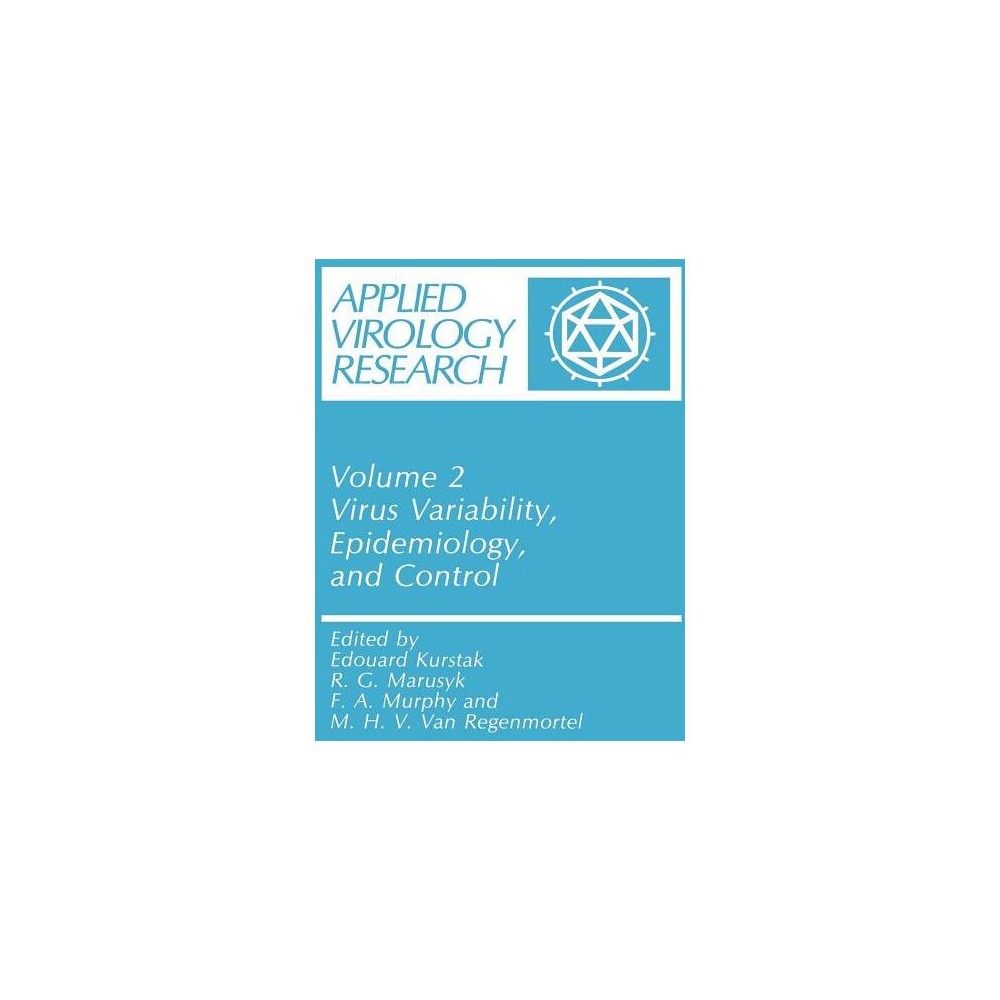 APPLIED VIROLOGY RESEARCH

Volume 2
Virus Variability, Epidemiology, and Control

Edited by
Edouard Kurstak
R. G. Marusyk
F. A. Murphy and
M. H. V. Van Regenmortel